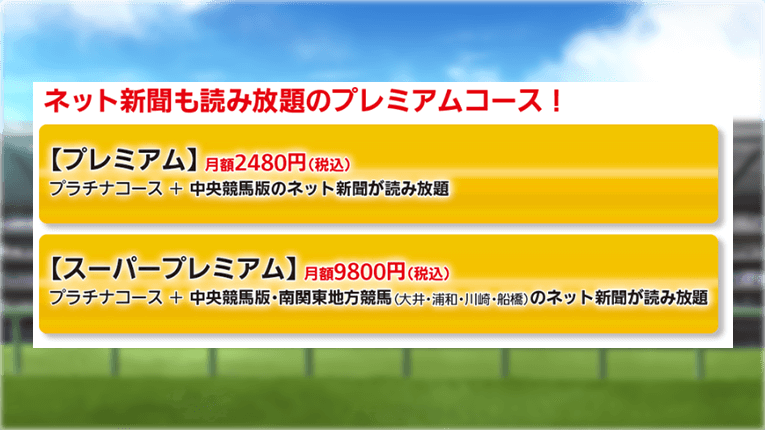 ネット新聞も読み放題のプレミアムコース！

【プレミアム】月額2480円（税込）
プラチナコース ＋ 中央競馬版のネット新聞が読み放題

【スーパープレミアム】月額9800円（税込）
プラチナコース ＋ 中央競馬版・南関東地方競馬（大井・浦和・川崎・船橋）のネット新聞が読み放題